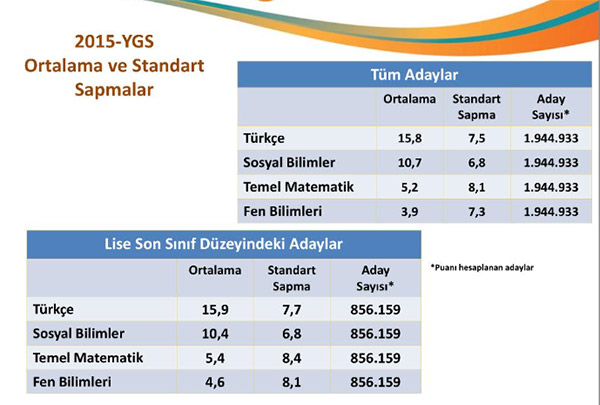 2015-YGS
Ortalama ve Standart Sapmalar

Tüm Adaylar

| | Ortalama | Standart Sapma | Aday Sayısı* |
|---|---|---|---|
| Türkçe | 15,8 | 7,5 | 1.944.933 |
| Sosyal Bilimler | 10,7 | 6,8 | 1.944.933 |
| Temel Matematik | 5,2 | 8,1 | 1.944.933 |
| Fen Bilimleri | 3,9 | 7,3 | 1.944.933 |

Lise Son Sınıf Düzeyindeki Adaylar

| | Ortalama | Standart Sapma | Aday Sayısı* |
|---|---|---|---|
| Türkçe | 15,9 | 7,7 | 856.159 |
| Sosyal Bilimler | 10,4 | 6,8 | 856.159 |
| Temel Matematik | 5,4 | 8,4 | 856.159 |
| Fen Bilimleri | 4,6 | 8,1 | 856.159 |

*Puanı hesaplanan adaylar